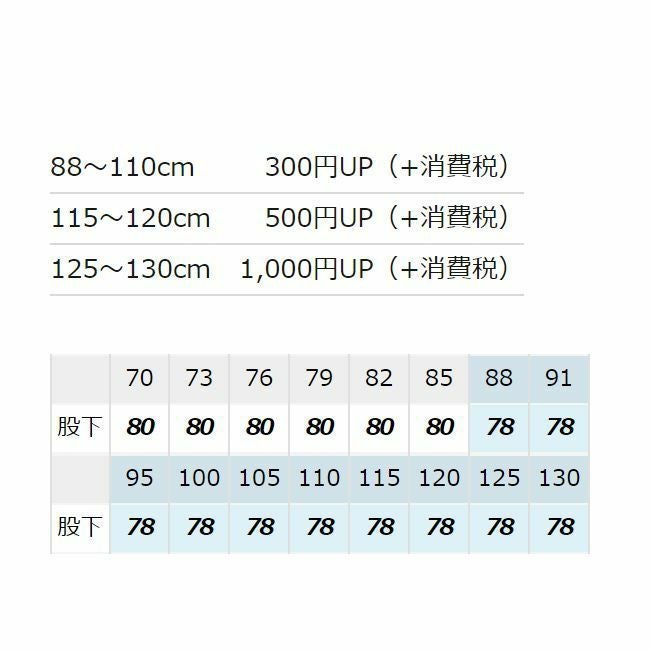 88～110cm 300円UP（+消費税）

115～120cm 500円UP（+消費税）

125～130cm 1,000円UP（+消費税）

|  | 70 | 73 | 76 | 79 | 82 | 85 | 88 | 91 |
|---|---|---|---|---|---|---|---|---|
| 股下 | 80 | 80 | 80 | 80 | 80 | 80 | 78 | 78 |
|  | 95 | 100 | 105 | 110 | 115 | 120 | 125 | 130 |
| 股下 | 78 | 78 | 78 | 78 | 78 | 78 | 78 | 78 |